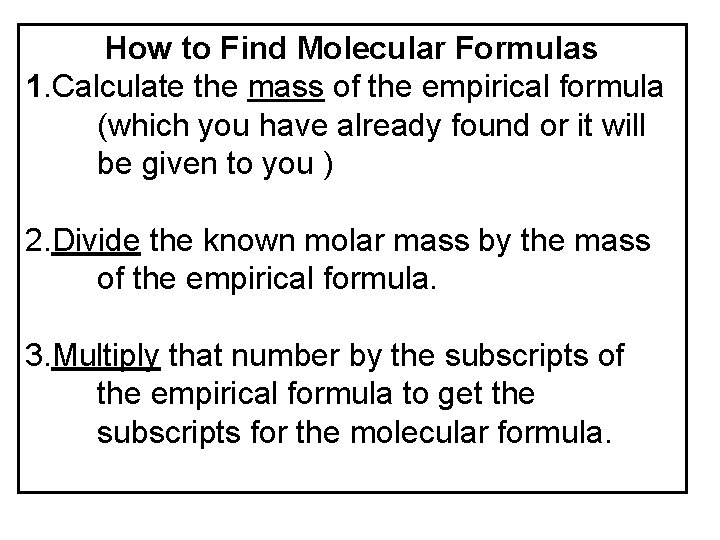 How to Find Molecular Formulas

1.Calculate the mass of the empirical formula (which you have already found or it will be given to you )

2.Divide the known molar mass by the mass of the empirical formula.

3.Multiply that number by the subscripts of the empirical formula to get the subscripts for the molecular formula.